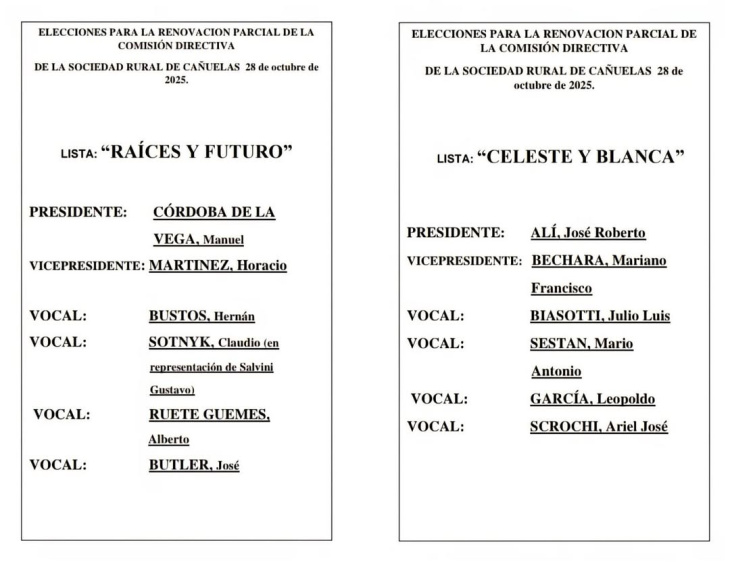 ELECCIONES PARA LA RENOVACION PARCIAL DE LA COMISIÓN DIRECTIVA

DE LA SOCIEDAD RURAL DE CAÑUELAS 28 de octubre de 2025.

LISTA: “RAÍCES Y FUTURO”

PRESIDENTE: CÓRDOBA DE LA VEGA, Manuel

VICEPRESIDENTE: MARTINEZ, Horacio

VOCAL: BUSTOS, Hernán

VOCAL: SOTNYK, Claudio (en representación de Salvini Gustavo)

VOCAL: RUETE GUEMES, Alberto

VOCAL: BUTLER, José

ELECCIONES PARA LA RENOVACION PARCIAL DE LA COMISIÓN DIRECTIVA

DE LA SOCIEDAD RURAL DE CAÑUELAS 28 de octubre de 2025.

LISTA: “CELESTE Y BLANCA”

PRESIDENTE: ALÍ, José Roberto

VICEPRESIDENTE: BECHARA, Mariano Francisco

VOCAL: BIASOTTI, Julio Luis

VOCAL: SESTAN, Mario Antonio

VOCAL: GARCÍA, Leopoldo

VOCAL: SCROCHI, Ariel José